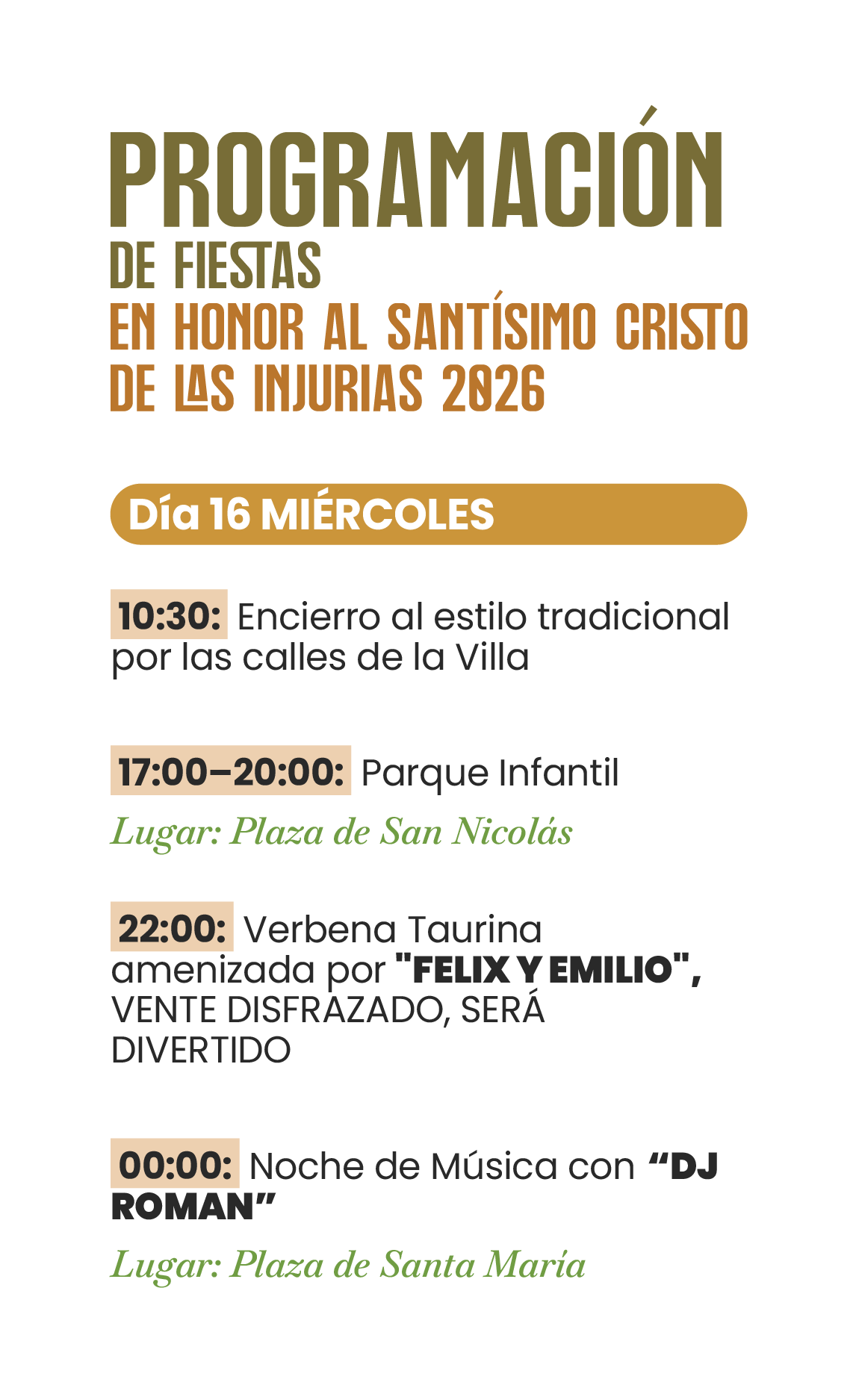 PROGRAMACIÓN
DE FIESTAS
EN HONOR AL SANTÍSIMO CRISTO
DE LAS INJURIAS 2026

Día 16 MIÉRCOLES

10:30: Encierro al estilo tradicional por las calles de la Villa

17:00–20:00: Parque Infantil

Lugar: Plaza de San Nicolás

22:00: Verbena Taurina amenizada por "FELIX Y EMILIO", VENTE DISFRAZADO, SERÁ DIVERTIDO

00:00: Noche de Música con "DJ ROMAN"

Lugar: Plaza de Santa María